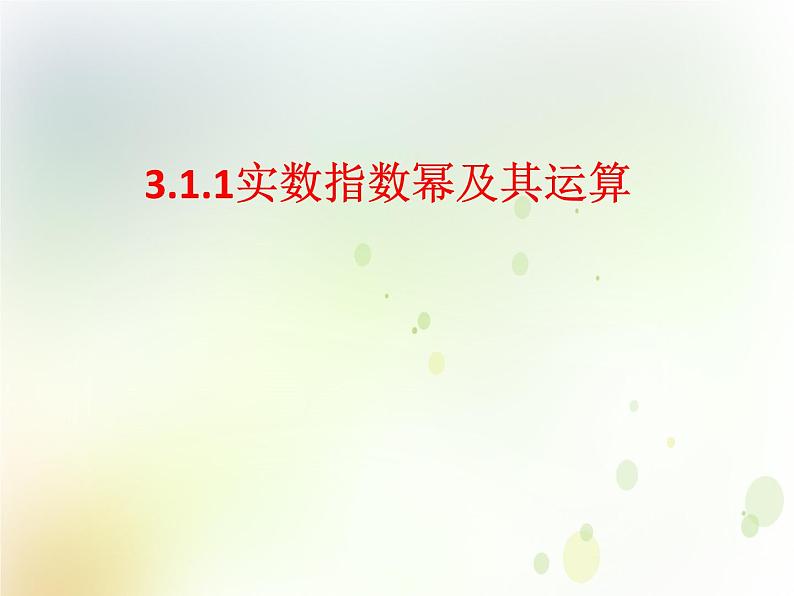 3.1.1实数指数幂及其运算